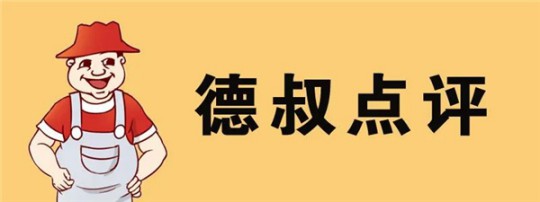 德叔点评